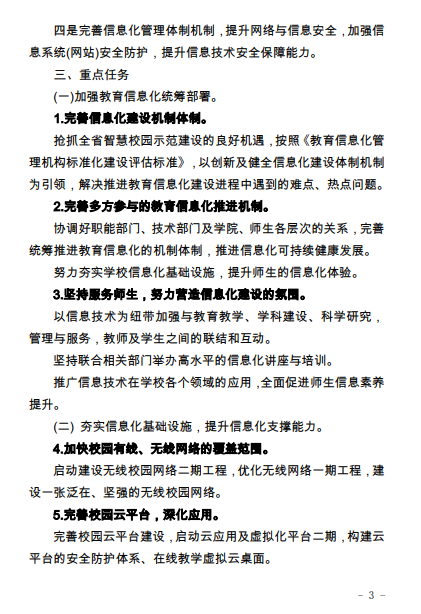 四是完善信息化管理体制机制，提升网络与信息安全，加强信息系统(网站)安全防护，提升信息技术安全保障能力。

三、重点任务

(一)加强教育信息化统筹部署。

1.完善信息化建设机制体制。

抢抓全省智慧校园示范建设的良好机遇，按照《教育信息化管理机构标准化建设评估标准》，以创新及健全信息化建设体制机制为引领，解决推进教育信息化建设进程中遇到的难点、热点问题。

2.完善多方参与的教育信息化推进机制。

协调好职能部门、技术部门及学院、师生各层次的关系，完善统筹推进教育信息化的机制体制，推进信息化可持续健康发展。

努力夯实学校信息化基础设施，提升师生的信息化体验。

3.坚持服务师生，努力营造信息化建设的氛围。

以信息技术为纽带加强与教育教学、学科建设、科学研究，管理与服务，教师及学生之间的联结和互动。

坚持联合相关部门举办高水平的信息化讲座与培训。

推广信息技术在学校各个领域的应用，全面促进师生信息素养提升。

(二) 夯实信息化基础设施，提升信息化支撑能力。

4.加快校园有线、无线网络的覆盖范围。

启动建设无线校园网络二期工程，优化无线网络一期工程，建设一张泛在、坚强的无线校园网络。

5.完善校园云平台，深化应用。

完善校园云平台建设，启动云应用及虚拟化平台二期，构建云平台的安全防护体系、在线教学虚拟云桌面。

- 3 -